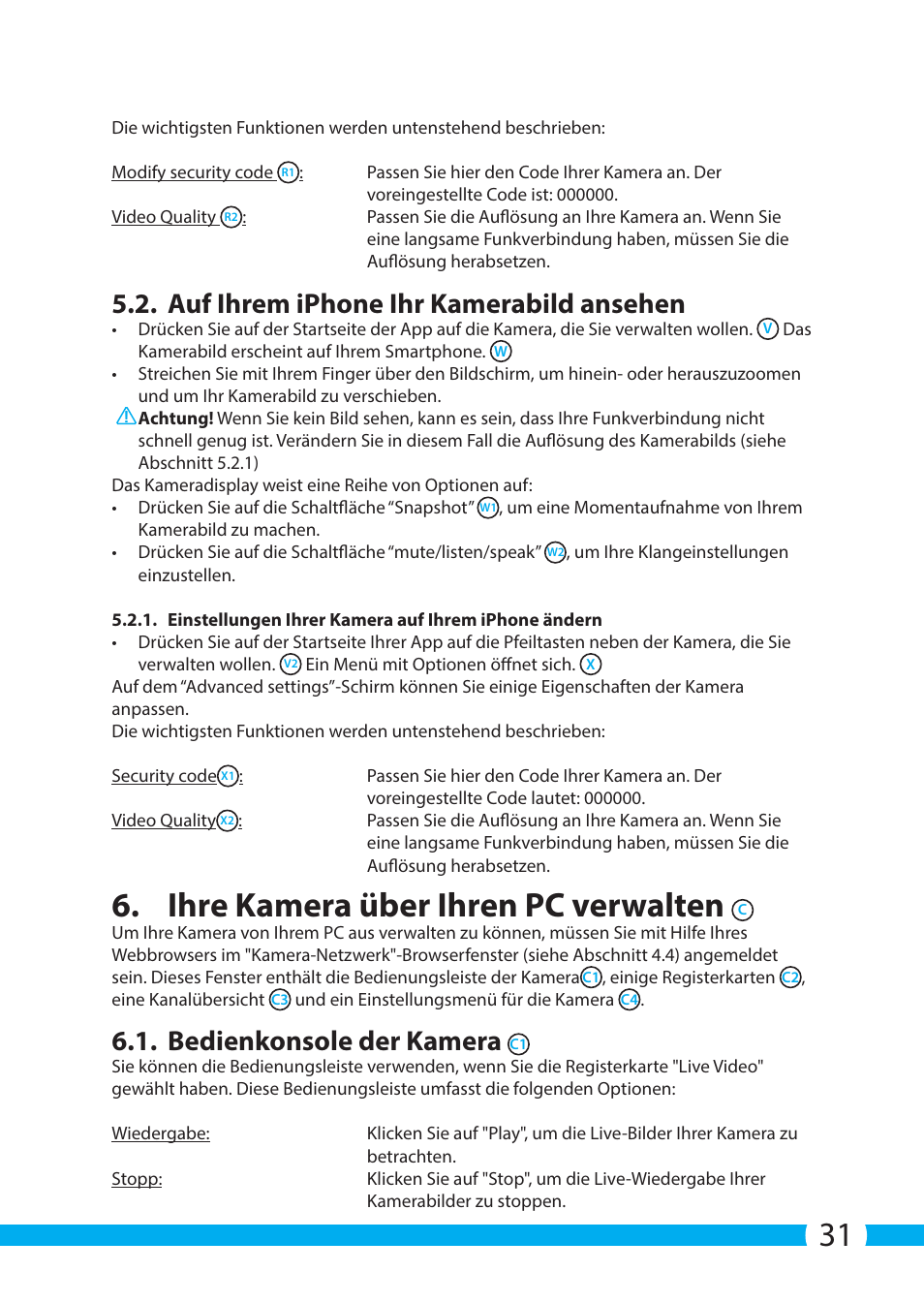 Die wichtigsten Funktionen werden untenstehend beschrieben:

Modify security code R1: Passen Sie hier den Code Ihrer Kamera an. Der voreingestellte Code ist: 000000.

Video Quality R2: Passen Sie die Auflösung an Ihre Kamera an. Wenn Sie eine langsame Funkverbindung haben, müssen Sie die Auflösung herabsetzen.

5.2. Auf Ihrem iPhone Ihr Kamerabild ansehen

• Drücken Sie auf der Startseite der App auf die Kamera, die Sie verwalten wollen. V Das Kamerabild erscheint auf Ihrem Smartphone. W
• Streichen Sie mit Ihrem Finger über den Bildschirm, um hinein- oder herauszuzoomen und um Ihr Kamerabild zu verschieben.

Achtung! Wenn Sie kein Bild sehen, kann es sein, dass Ihre Funkverbindung nicht schnell genug ist. Verändern Sie in diesem Fall die Auflösung des Kamerabilds (siehe Abschnitt 5.2.1)

Das Kameradisplay weist eine Reihe von Optionen auf:
• Drücken Sie auf die Schaltfläche "Snapshot" W1, um eine Momentaufnahme von Ihrem Kamerabild zu machen.
• Drücken Sie auf die Schaltfläche "mute/listen/speak" W2, um Ihre Klangeinstellungen einzustellen.

5.2.1. Einstellungen Ihrer Kamera auf Ihrem iPhone ändern

• Drücken Sie auf der Startseite Ihrer App auf die Pfeiltasten neben der Kamera, die Sie verwalten wollen. V2 Ein Menü mit Optionen öffnet sich. X

Auf dem "Advanced settings"-Schirm können Sie einige Eigenschaften der Kamera anpassen.
Die wichtigsten Funktionen werden untenstehend beschrieben:

Security code X1: Passen Sie hier den Code Ihrer Kamera an. Der voreingestellte Code lautet: 000000.

Video Quality X2: Passen Sie die Auflösung an Ihre Kamera an. Wenn Sie eine langsame Funkverbindung haben, müssen Sie die Auflösung herabsetzen.

6. Ihre Kamera über Ihren PC verwalten C

Um Ihre Kamera von Ihrem PC aus verwalten zu können, müssen Sie mit Hilfe Ihres Webbrowsers im "Kamera-Netzwerk"-Browserfenster (siehe Abschnitt 4.4) angemeldet sein. Dieses Fenster enthält die Bedienungsleiste der Kamera C1, einige Registerkarten C2, eine Kanalübersicht C3 und ein Einstellungsmenü für die Kamera C4.

6.1. Bedienkonsole der Kamera C1

Sie können die Bedienungsleiste verwenden, wenn Sie die Registerkarte "Live Video" gewählt haben. Diese Bedienungsleiste umfasst die folgenden Optionen:

Wiedergabe: Klicken Sie auf "Play", um die Live-Bilder Ihrer Kamera zu betrachten.

Stopp: Klicken Sie auf "Stop", um die Live-Wiedergabe Ihrer Kamerabilder zu stoppen.

31